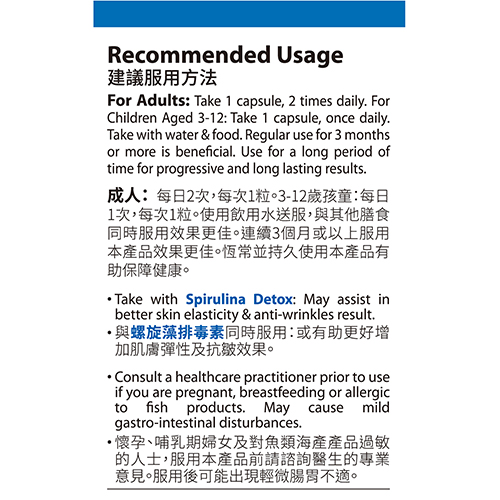 Recommended Usage
建議服用方法

For Adults: Take 1 capsule, 2 times daily. For Children Aged 3-12: Take 1 capsule, once daily. Take with water & food. Regular use for 3 months or more is beneficial. Use for a long period of time for progressive and long lasting results.

成人：每日2次，每次1粒。3-12歲孩童：每日1次，每次1粒。使用飲用水送服，與其他膳食同時服用效果更佳。連續3個月或以上服用本產品效果更佳。恆常並持久使用本產品有助保障健康。

• Take with Spirulina Detox: May assist in better skin elasticity & anti-wrinkles result.
• 與螺旋藻排毒素同時服用：或有助更好增加肌膚彈性及抗皺效果。

• Consult a healthcare practitioner prior to use if you are pregnant, breastfeeding or allergic to fish products. May cause mild gastro-intestinal disturbances.
• 懷孕、哺乳期婦女及對魚類海產產品過敏的人士，服用本產品前請諮詢醫生的專業意見。服用後可能出現輕微腸胃不適。